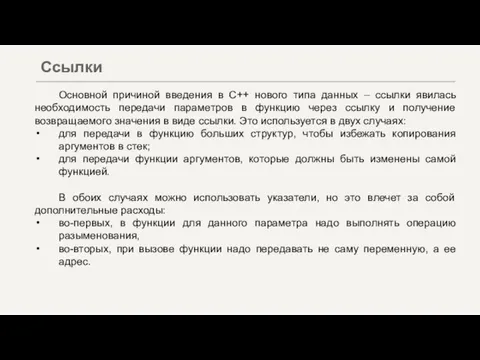 Ссылки

Основной причиной введения в С++ нового типа данных – ссылки явилась необходимость передачи параметров в функцию через ссылку и получение возвращаемого значения в виде ссылки. Это используется в двух случаях:
• для передачи в функцию больших структур, чтобы избежать копирования аргументов в стек;
• для передачи функции аргументов, которые должны быть изменены самой функцией.

В обоих случаях можно использовать указатели, но это влечет за собой дополнительные расходы:
• во-первых, в функции для данного параметра надо выполнять операцию разыменования,
• во-вторых, при вызове функции надо передавать не саму переменную, а ее адрес.